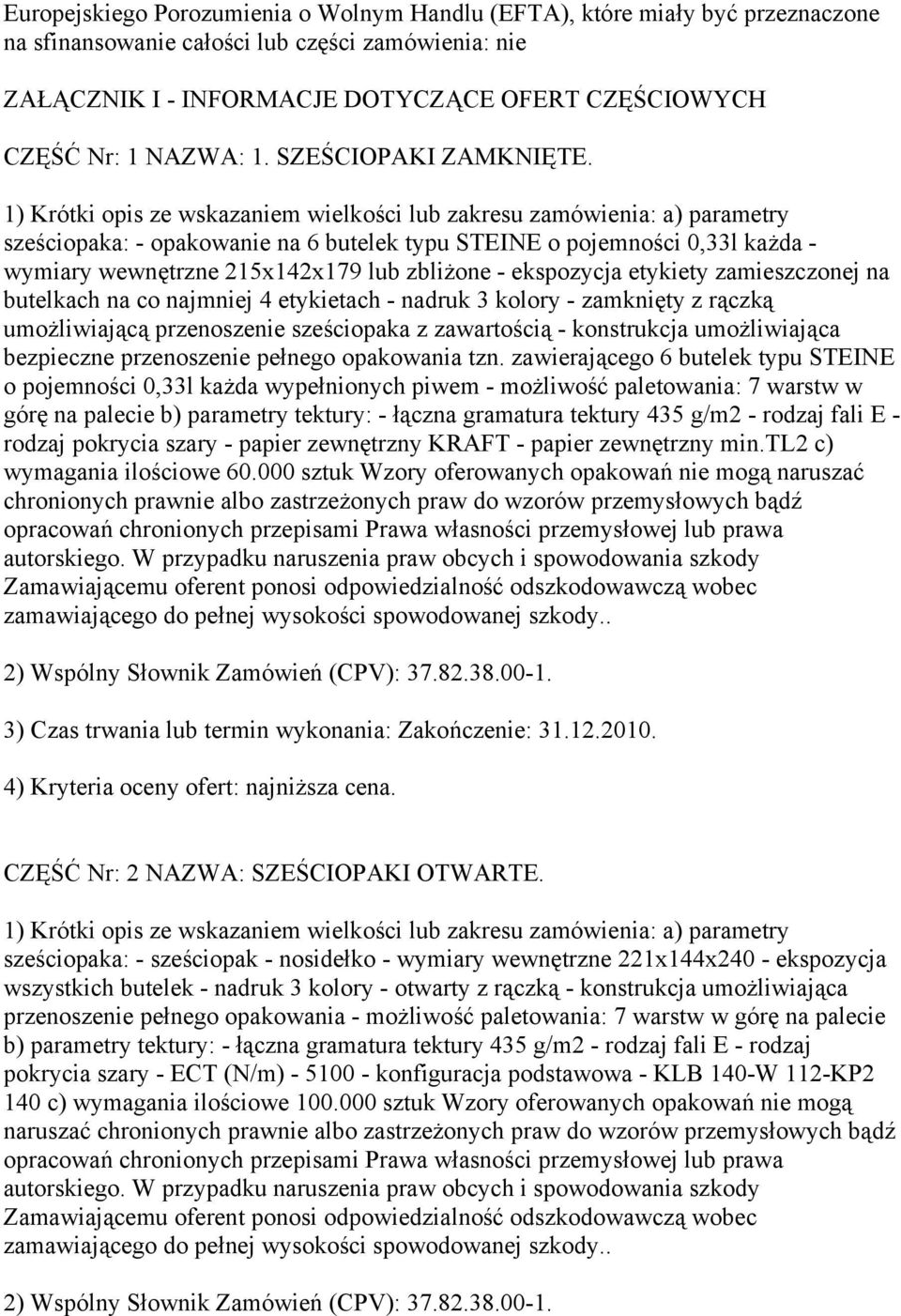 Europejskiego Porozumienia o Wolnym Handlu (EFTA), które miały być przeznaczone na sfinansowanie całości lub części zamówienia: nie

ZAŁĄCZNIK I - INFORMACJE DOTYCZĄCE OFERT CZĘŚCIOWYCH

CZĘŚĆ Nr: 1 NAZWA: 1. SZEŚCIOPAKI ZAMKNIĘTE.

1) Krótki opis ze wskazaniem wielkości lub zakresu zamówienia: a) parametry sześciopaka: - opakowanie na 6 butelek typu STEINE o pojemności 0,33l każda - wymiary wewnętrzne 215x142x179 lub zbliżone - ekspozycja etykiety zamieszczonej na butelkach na co najmniej 4 etykietach - nadruk 3 kolory - zamknięty z rączką umożliwiającą przenoszenie sześciopaka z zawartością - konstrukcja umożliwiająca bezpieczne przenoszenie pełnego opakowania tzn. zawierającego 6 butelek typu STEINE o pojemności 0,33l każda wypełnionych piwem - możliwość paletowania: 7 warstw w górę na palecie b) parametry tektury: - łączna gramatura tektury 435 g/m2 - rodzaj fali E - rodzaj pokrycia szary - papier zewnętrzny KRAFT - papier zewnętrzny min.TL2 c) wymagania ilościowe 60.000 sztuk Wzory oferowanych opakowań nie mogą naruszać chronionych prawnie albo zastrzeżonych praw do wzorów przemysłowych bądź opracowań chronionych przepisami Prawa własności przemysłowej lub prawa autorskiego. W przypadku naruszenia praw obcych i spowodowania szkody Zamawiającemu oferent ponosi odpowiedzialność odszkodowawczą wobec zamawiającego do pełnej wysokości spowodowanej szkody..

2) Wspólny Słownik Zamówień (CPV): 37.82.38.00-1.

3) Czas trwania lub termin wykonania: Zakończenie: 31.12.2010.

4) Kryteria oceny ofert: najniższa cena.

CZĘŚĆ Nr: 2 NAZWA: SZEŚCIOPAKI OTWARTE.

1) Krótki opis ze wskazaniem wielkości lub zakresu zamówienia: a) parametry sześciopaka: - sześciopak - nosidełko - wymiary wewnętrzne 221x144x240 - ekspozycja wszystkich butelek - nadruk 3 kolory - otwarty z rączką - konstrukcja umożliwiająca przenoszenie pełnego opakowania - możliwość paletowania: 7 warstw w górę na palecie b) parametry tektury: - łączna gramatura tektury 435 g/m2 - rodzaj fali E - rodzaj pokrycia szary - ECT (N/m) - 5100 - konfiguracja podstawowa - KLB 140-W 112-KP2 140 c) wymagania ilościowe 100.000 sztuk Wzory oferowanych opakowań nie mogą naruszać chronionych prawnie albo zastrzeżonych praw do wzorów przemysłowych bądź opracowań chronionych przepisami Prawa własności przemysłowej lub prawa autorskiego. W przypadku naruszenia praw obcych i spowodowania szkody Zamawiającemu oferent ponosi odpowiedzialność odszkodowawczą wobec zamawiającego do pełnej wysokości spowodowanej szkody..

2) Wspólny Słownik Zamówień (CPV): 37.82.38.00-1.